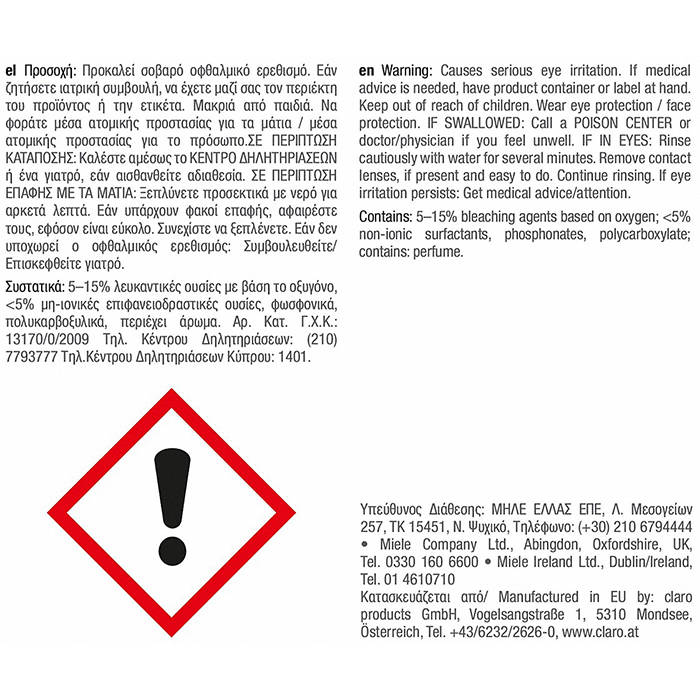 el Προσοχή: Προκαλεί σοβαρό οφθαλμικό ερεθισμό. Εάν ζητήσετε ιατρική συμβουλή, να έχετε μαζί σας τον περιέκτη του προϊόντος ή την ετικέτα. Μακριά από παιδιά. Να φοράτε μέσα ατομικής προστασίας για τα μάτια / μέσα ατομικής προστασίας για το πρόσωπο.ΣΕ ΠΕΡΙΠΤΩΣΗ ΚΑΤΑΠΟΣΗΣ: Καλέστε αμέσως το ΚΕΝΤΡΟ ΔΗΛΗΤΗΡΙΑΣΕΩΝ ή ένα γιατρό, εάν αισθανθείτε αδιαθεσία. ΣΕ ΠΕΡΙΠΤΩΣΗ ΕΠΑΦΗΣ ΜΕ ΤΑ ΜΑΤΙΑ: Ξεπλύνετε προσεκτικά με νερό για αρκετά λεπτά. Εάν υπάρχουν φακοί επαφής, αφαιρέστε τους, εφόσον είναι εύκολο. Συνεχίστε να ξεπλένετε. Εάν δεν υποχωρεί ο οφθαλμικός ερεθισμός: Συμβουλευθείτε/ Επισκεφθείτε γιατρό.

Συστατικά: 5–15% λευκαντικές ουσίες με βάση το οξυγόνο, <5% μη-ιονικές επιφανειοδραστικές ουσίες, φωσφονικά, πολυκαρβοξυλικά, περιέχει άρωμα. Αρ. Κατ. Γ.Χ.Κ.: 13170/0/2009 Τηλ. Κέντρου Δηλητηριάσεων: (210) 7793777 Τηλ.Κέντρου Δηλητηριάσεων Κύπρου: 1401.

en Warning: Causes serious eye irritation. If medical advice is needed, have product container or label at hand. Keep out of reach of children. Wear eye protection / face protection. IF SWALLOWED: Call a POISON CENTER or doctor/physician if you feel unwell. IF IN EYES: Rinse cautiously with water for several minutes. Remove contact lenses, if present and easy to do. Continue rinsing. If eye irritation persists: Get medical advice/attention.

Contains: 5–15% bleaching agents based on oxygen; <5% non-ionic surfactants, phosphonates, polycarboxylate; contains: perfume.

Υπεύθυνος Διάθεσης: ΜΗΛΕ ΕΛΛΑΣ ΕΠΕ, Λ. Μεσογείων 257, ΤΚ 15451, Ν. Ψυχικό, Τηλέφωνο: (+30) 210 6794444 • Miele Company Ltd., Abingdon, Oxfordshire, UK, Tel. 0330 160 6600 • Miele Ireland Ltd., Dublin/Ireland, Tel. 01 4610710
Κατασκευάζεται από/ Manufactured in EU by: claro products GmbH, Vogelsangstraße 1, 5310 Mondsee, Österreich, Tel. +43/6232/2626-0, www.claro.at